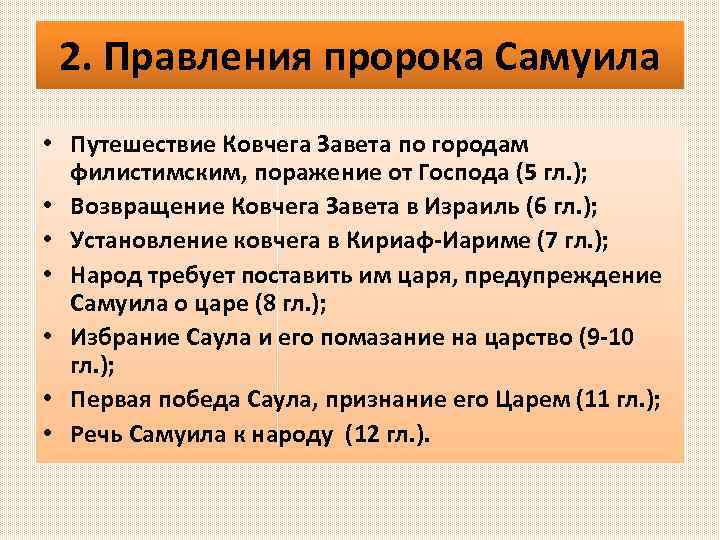 2. Правления пророка Самуила

• Путешествие Ковчега Завета по городам филистимским, поражение от Господа (5 гл.);
• Возвращение Ковчега Завета в Израиль (6 гл.);
• Установление ковчега в Кириаф-Иариме (7 гл.);
• Народ требует поставить им царя, предупреждение Самуила о царе (8 гл.);
• Избрание Саула и его помазание на царство (9-10 гл.);
• Первая победа Саула, признание его Царем (11 гл.);
• Речь Самуила к народу (12 гл.).